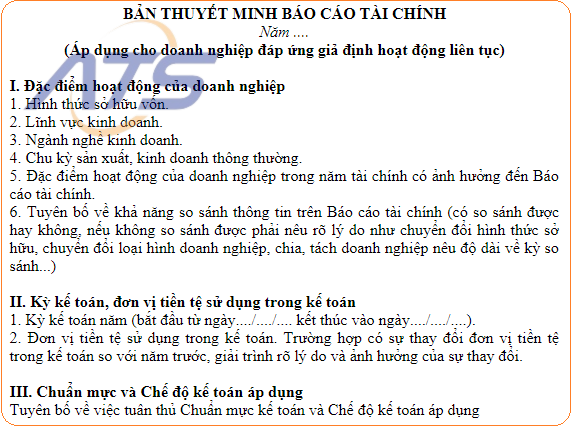 BẢN THUYẾT MINH BÁO CÁO TÀI CHÍNH
Năm ....
(Áp dụng cho doanh nghiệp đáp ứng giả định hoạt động liên tục)

ATS

I. Đặc điểm hoạt động của doanh nghiệp
1. Hình thức sở hữu vốn.
2. Lĩnh vực kinh doanh.
3. Ngành nghề kinh doanh.
4. Chu kỳ sản xuất, kinh doanh thông thường.
5. Đặc điểm hoạt động của doanh nghiệp trong năm tài chính có ảnh hưởng đến Báo cáo tài chính.
6. Tuyên bố về khả năng so sánh thông tin trên Báo cáo tài chính (có so sánh được hay không, nếu không so sánh được phải nêu rõ lý do như chuyển đổi hình thức sở hữu, chuyển đổi loại hình doanh nghiệp, chia, tách doanh nghiệp nêu độ dài về kỳ so sánh...)

II. Kỳ kế toán, đơn vị tiền tệ sử dụng trong kế toán
1. Kỳ kế toán năm (bắt đầu từ ngày..../..../.... kết thúc vào ngày..../..../....).
2. Đơn vị tiền tệ sử dụng trong kế toán. Trường hợp có sự thay đổi đơn vị tiền tệ trong kế toán so với năm trước, giải trình rõ lý do và ảnh hưởng của sự thay đổi.

III. Chuẩn mực và Chế độ kế toán áp dụng
Tuyên bố về việc tuân thủ Chuẩn mực kế toán và Chế độ kế toán áp dụng